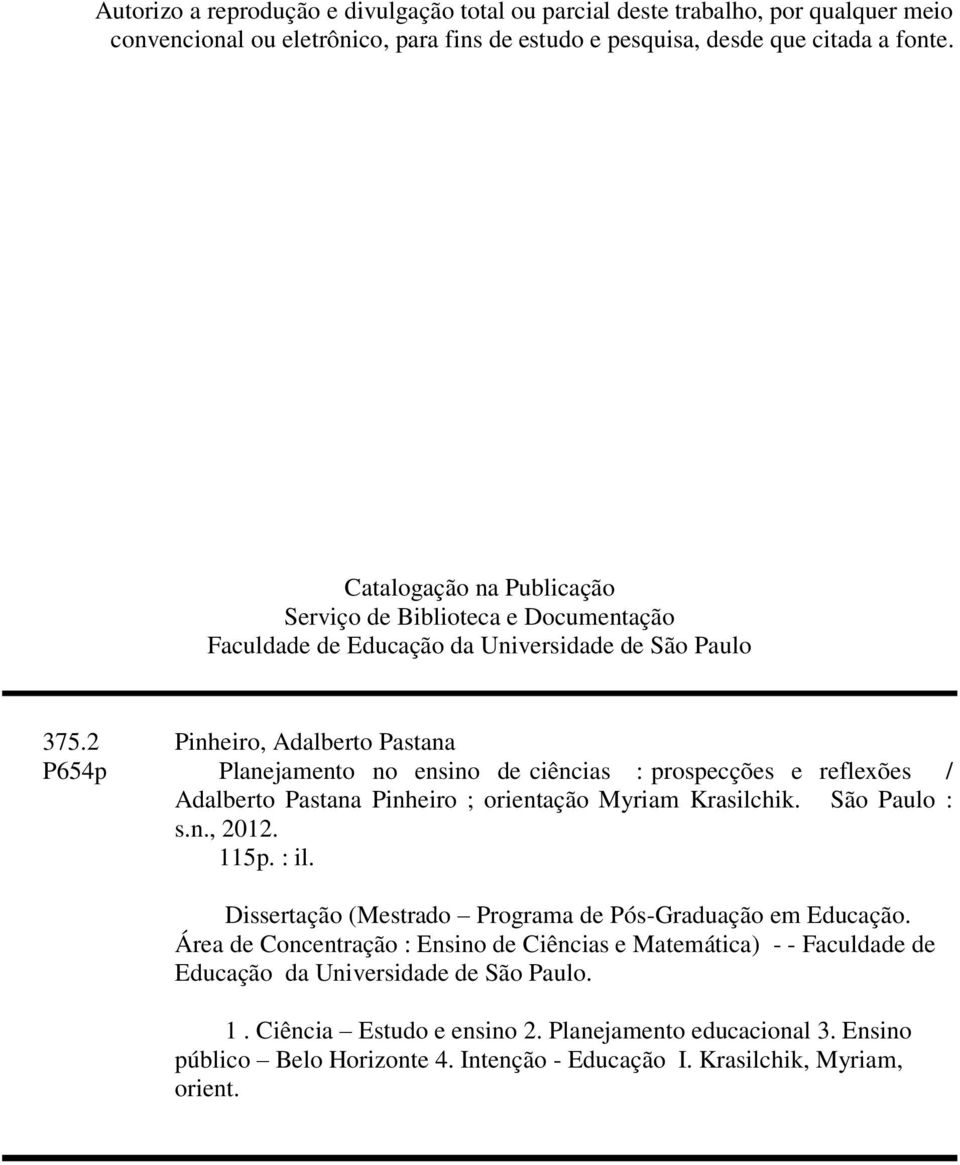 Autorizo a reprodução e divulgação total ou parcial deste trabalho, por qualquer meio convencional ou eletrônico, para fins de estudo e pesquisa, desde que citada a fonte.

Catalogação na Publicação
Serviço de Biblioteca e Documentação
Faculdade de Educação da Universidade de São Paulo

375.2
P654p

Pinheiro, Adalberto Pastana
Planejamento no ensino de ciências : prospecções e reflexões / Adalberto Pastana Pinheiro ; orientação Myriam Krasilchik. São Paulo : s.n., 2012.
115p. : il.

Dissertação (Mestrado – Programa de Pós-Graduação em Educação. Área de Concentração : Ensino de Ciências e Matemática) - - Faculdade de Educação da Universidade de São Paulo.

1 . Ciência – Estudo e ensino 2. Planejamento educacional 3. Ensino público – Belo Horizonte 4. Intenção - Educação I. Krasilchik, Myriam, orient.